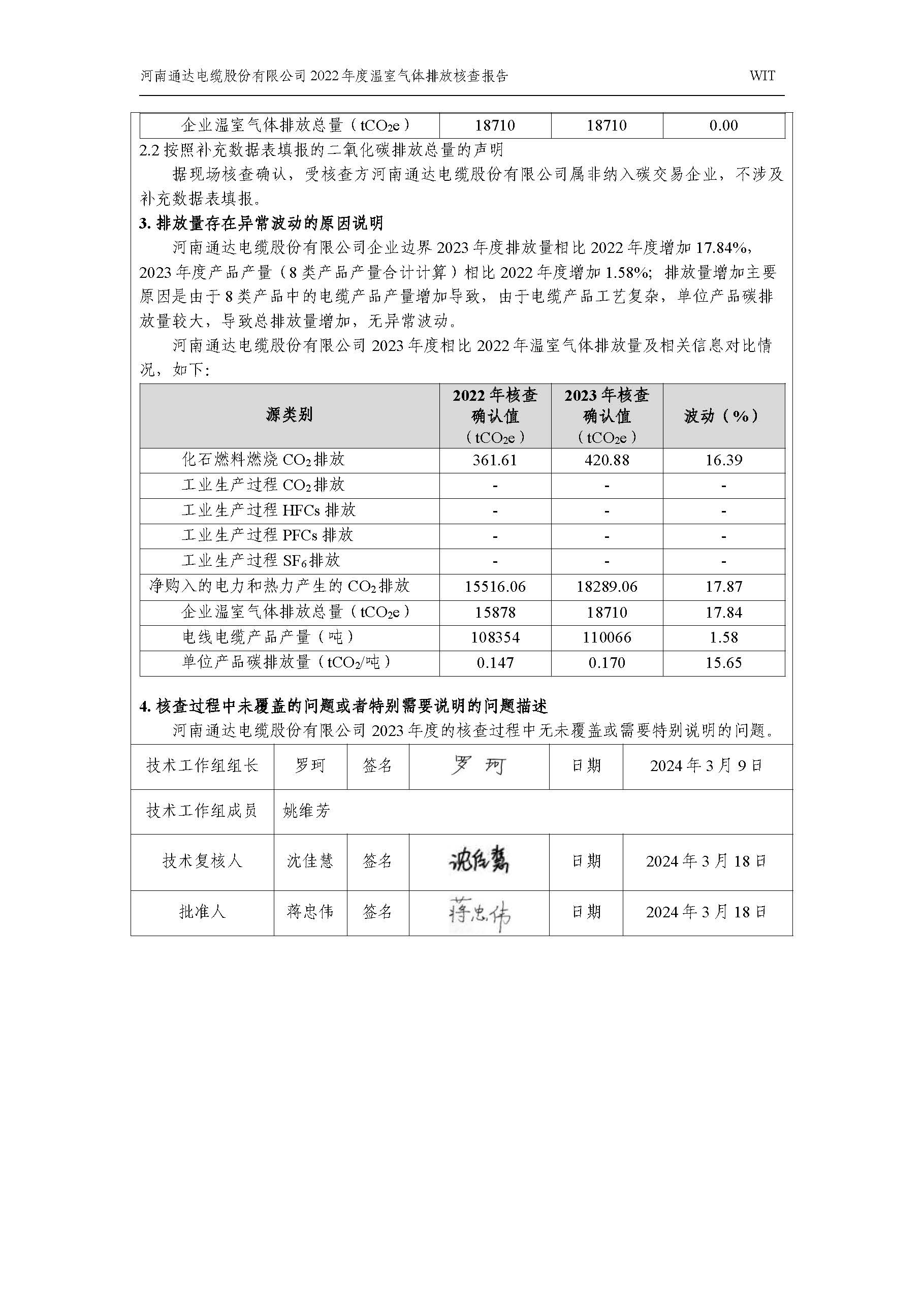 河南通达电缆股份有限公司 2022 年度温室气体排放核查报告　WIT

| 企业温室气体排放总量（$tCO_2e$） | 18710 | 18710 | 0.00 |
|---|---|---|---|

2.2 按照补充数据表填报的二氧化碳排放总量的声明

据现场核查确认，受核查方河南通达电缆股份有限公司属非纳入碳交易企业，不涉及补充数据表填报。

3. 排放量存在异常波动的原因说明

河南通达电缆股份有限公司企业边界 2023 年度排放量相比 2022 年度增加 17.84%，2023 年度产品产量（8 类产品产量合计计算）相比 2022 年度增加 1.58%；排放量增加主要原因是由于 8 类产品中的电缆产品产量增加导致，由于电缆产品工艺复杂，单位产品碳排放量较大，导致总排放量增加，无异常波动。

河南通达电缆股份有限公司 2023 年度相比 2022 年温室气体排放量及相关信息对比情况，如下:

| 源类别 | 2022 年核查确认值（$tCO_2e$） | 2023 年核查确认值（$tCO_2e$） | 波动（%） |
|---|---|---|---|
| 化石燃料燃烧 $CO_2$ 排放 | 361.61 | 420.88 | 16.39 |
| 工业生产过程 $CO_2$ 排放 | - | - | - |
| 工业生产过程 HFCs 排放 | - | - | - |
| 工业生产过程 PFCs 排放 | - | - | - |
| 工业生产过程 $SF_6$ 排放 | - | - | - |
| 净购入的电力和热力产生的 $CO_2$ 排放 | 15516.06 | 18289.06 | 17.87 |
| 企业温室气体排放总量（$tCO_2e$） | 15878 | 18710 | 17.84 |
| 电线电缆产品产量（吨） | 108354 | 110066 | 1.58 |
| 单位产品碳排放量（$tCO_2$/吨） | 0.147 | 0.170 | 15.65 |

4. 核查过程中未覆盖的问题或者特别需要说明的问题描述

河南通达电缆股份有限公司 2023 年度的核查过程中无未覆盖或需要特别说明的问题。

| 技术工作组组长 | 罗珂 | 签名 | 罗珂 | 日期 | 2024 年 3 月 9 日 |
|---|---|---|---|---|---|
| 技术工作组成员 | 姚维芳 | | | | |
| 技术复核人 | 沈佳慧 | 签名 | 沈佳慧 | 日期 | 2024 年 3 月 18 日 |
| 批准人 | 蒋忠伟 | 签名 | 蒋忠伟 | 日期 | 2024 年 3 月 18 日 |